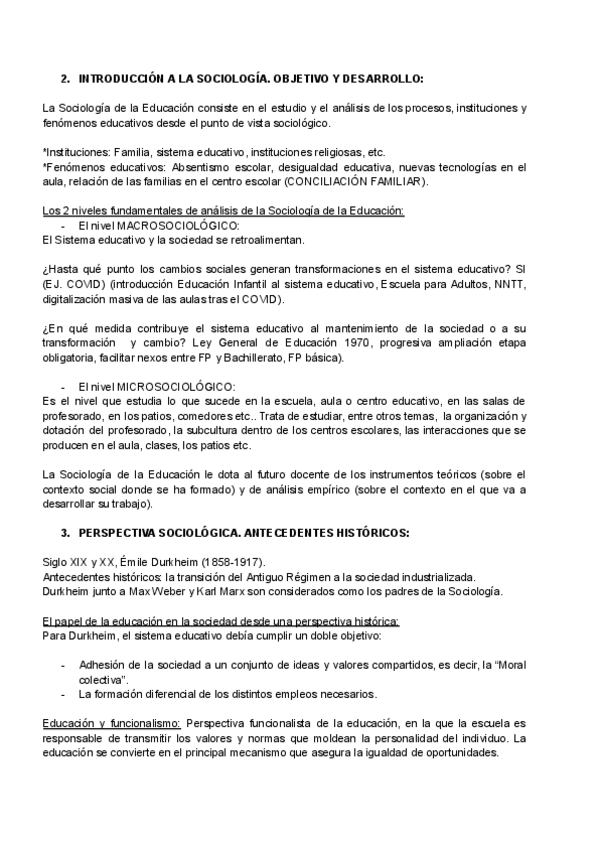 2. INTRODUCCIÓN A LA SOCIOLOGÍA. OBJETIVO Y DESARROLLO:

La Sociología de la Educación consiste en el estudio y el análisis de los procesos, instituciones y fenómenos educativos desde el punto de vista sociológico.

*Instituciones: Familia, sistema educativo, instituciones religiosas, etc.
*Fenómenos educativos: Absentismo escolar, desigualdad educativa, nuevas tecnologías en el aula, relación de las familias en el centro escolar (CONCILIACIÓN FAMILIAR).

Los 2 niveles fundamentales de análisis de la Sociología de la Educación:
- El nivel MACROSOCIOLÓGICO:
El Sistema educativo y la sociedad se retroalimentan.

¿Hasta qué punto los cambios sociales generan transformaciones en el sistema educativo? SI (EJ. COVID) (introducción Educación Infantil al sistema educativo, Escuela para Adultos, NNTT, digitalización masiva de las aulas tras el COVID).

¿En qué medida contribuye el sistema educativo al mantenimiento de la sociedad o a su transformación y cambio? Ley General de Educación 1970, progresiva ampliación etapa obligatoria, facilitar nexos entre FP y Bachillerato, FP básica).

- El nivel MICROSOCIOLÓGICO:
Es el nivel que estudia lo que sucede en la escuela, aula o centro educativo, en las salas de profesorado, en los patios, comedores etc.. Trata de estudiar, entre otros temas, la organización y dotación del profesorado, la subcultura dentro de los centros escolares, las interacciones que se producen en el aula, clases, los patios etc.

La Sociología de la Educación le dota al futuro docente de los instrumentos teóricos (sobre el contexto social donde se ha formado) y de análisis empírico (sobre el contexto en el que va a desarrollar su trabajo).

3. PERSPECTIVA SOCIOLÓGICA. ANTECEDENTES HISTÓRICOS:

Siglo XIX y XX, Émile Durkheim (1858-1917).
Antecedentes históricos: la transición del Antiguo Régimen a la sociedad industrializada.
Durkheim junto a Max Weber y Karl Marx son considerados como los padres de la Sociología.

El papel de la educación en la sociedad desde una perspectiva histórica:
Para Durkheim, el sistema educativo debía cumplir un doble objetivo:

- Adhesión de la sociedad a un conjunto de ideas y valores compartidos, es decir, la “Moral colectiva”.
- La formación diferencial de los distintos empleos necesarios.

Educación y funcionalismo: Perspectiva funcionalista de la educación, en la que la escuela es responsable de transmitir los valores y normas que moldean la personalidad del individuo. La educación se convierte en el principal mecanismo que asegura la igualdad de oportunidades.